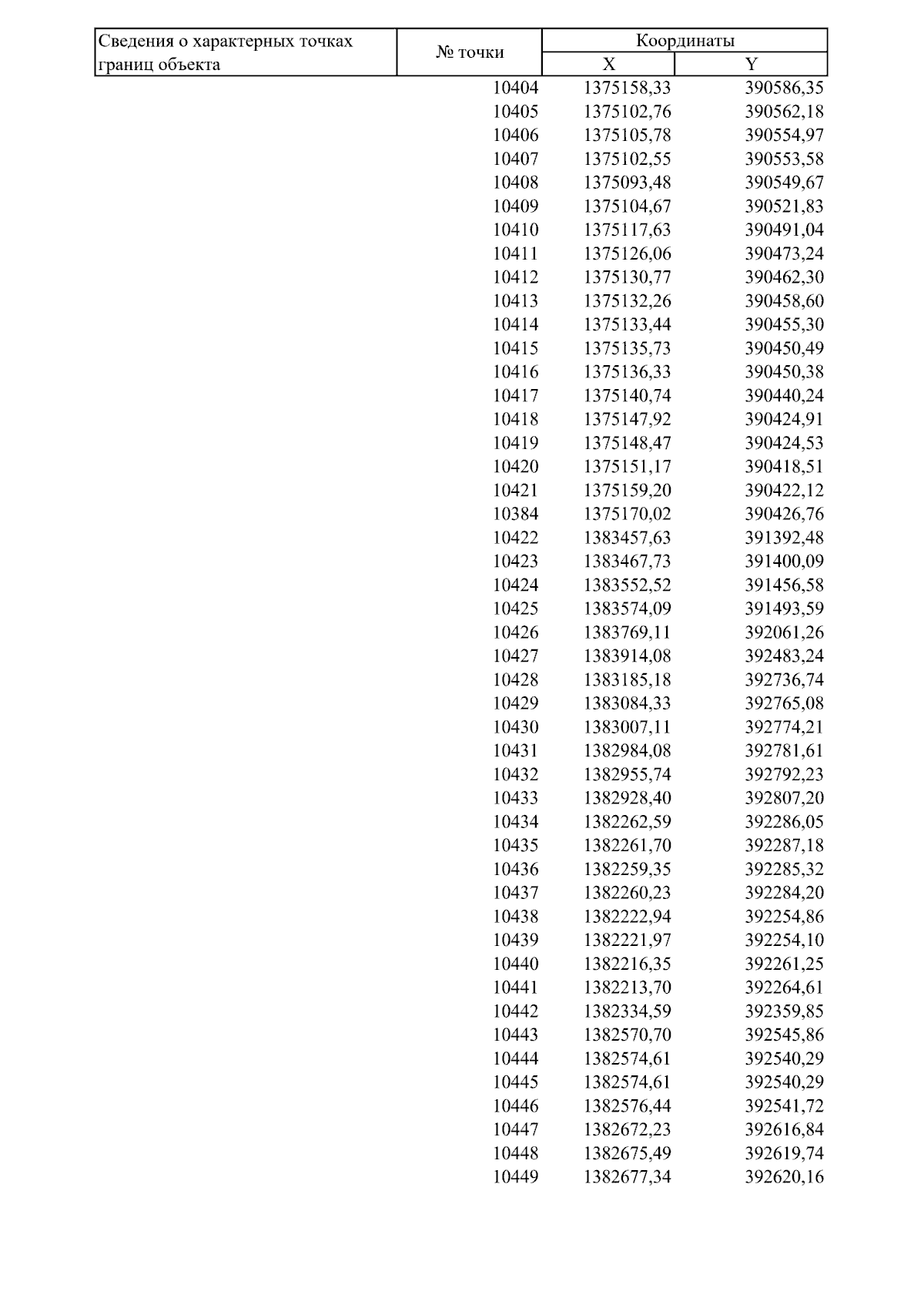 | Сведения о характерных точках границ объекта | № точки | Координаты X | Координаты Y |
|---|---|---|---|
| | 10404 | 1375158,33 | 390586,35 |
| | 10405 | 1375102,76 | 390562,18 |
| | 10406 | 1375105,78 | 390554,97 |
| | 10407 | 1375102,55 | 390553,58 |
| | 10408 | 1375093,48 | 390549,67 |
| | 10409 | 1375104,67 | 390521,83 |
| | 10410 | 1375117,63 | 390491,04 |
| | 10411 | 1375126,06 | 390473,24 |
| | 10412 | 1375130,77 | 390462,30 |
| | 10413 | 1375132,26 | 390458,60 |
| | 10414 | 1375133,44 | 390455,30 |
| | 10415 | 1375135,73 | 390450,49 |
| | 10416 | 1375136,33 | 390450,38 |
| | 10417 | 1375140,74 | 390440,24 |
| | 10418 | 1375147,92 | 390424,91 |
| | 10419 | 1375148,47 | 390424,53 |
| | 10420 | 1375151,17 | 390418,51 |
| | 10421 | 1375159,20 | 390422,12 |
| | 10384 | 1375170,02 | 390426,76 |
| | 10422 | 1383457,63 | 391392,48 |
| | 10423 | 1383467,73 | 391400,09 |
| | 10424 | 1383552,52 | 391456,58 |
| | 10425 | 1383574,09 | 391493,59 |
| | 10426 | 1383769,11 | 392061,26 |
| | 10427 | 1383914,08 | 392483,24 |
| | 10428 | 1383185,18 | 392736,74 |
| | 10429 | 1383084,33 | 392765,08 |
| | 10430 | 1383007,11 | 392774,21 |
| | 10431 | 1382984,08 | 392781,61 |
| | 10432 | 1382955,74 | 392792,23 |
| | 10433 | 1382928,40 | 392807,20 |
| | 10434 | 1382262,59 | 392286,05 |
| | 10435 | 1382261,70 | 392287,18 |
| | 10436 | 1382259,35 | 392285,32 |
| | 10437 | 1382260,23 | 392284,20 |
| | 10438 | 1382222,94 | 392254,86 |
| | 10439 | 1382221,97 | 392254,10 |
| | 10440 | 1382216,35 | 392261,25 |
| | 10441 | 1382213,70 | 392264,61 |
| | 10442 | 1382334,59 | 392359,85 |
| | 10443 | 1382570,70 | 392545,86 |
| | 10444 | 1382574,61 | 392540,29 |
| | 10445 | 1382574,61 | 392540,29 |
| | 10446 | 1382576,44 | 392541,72 |
| | 10447 | 1382672,23 | 392616,84 |
| | 10448 | 1382675,49 | 392619,74 |
| | 10449 | 1382677,34 | 392620,16 |